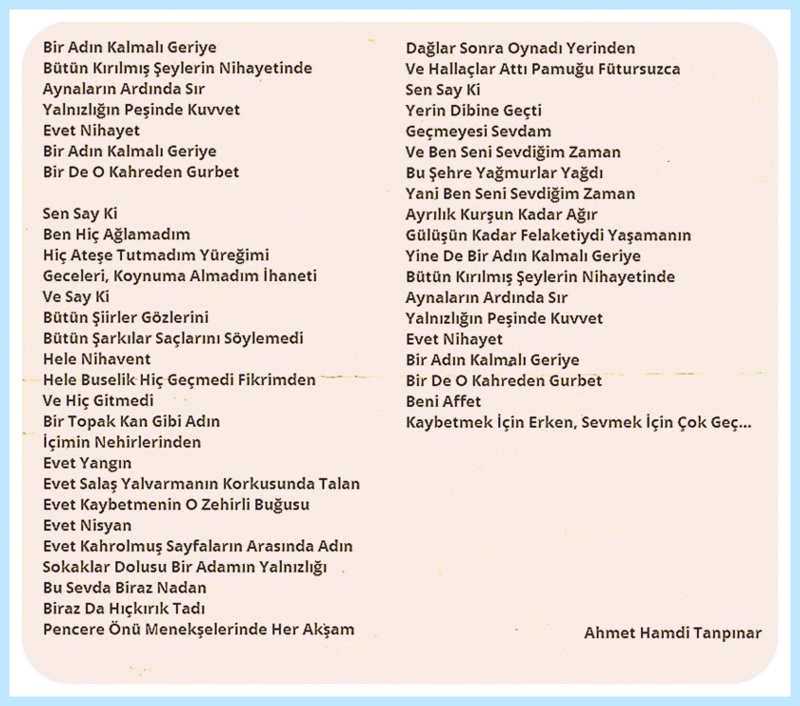 Bir Adın Kalmalı Geriye
Bütün Kırılmış Şeylerin Nihayetinde
Aynaların Ardında Sır
Yalnızlığın Peşinde Kuvvet
Evet Nihayet
Bir Adın Kalmalı Geriye
Bir De O Kahreden Gurbet

Sen Say Ki
Ben Hiç Ağlamadım
Hiç Ateşe Tutmadım Yüreğimi
Geceleri, Koynuma Almadım İhaneti
Ve Say Ki
Bütün Şiirler Gözlerini
Bütün Şarkılar Saçlarını Söylemedi
Hele Nihavent
Hele Buselik Hiç Geçmedi Fikrimden
Ve Hiç Gitmedi
Bir Topak Kan Gibi Adın
İçimin Nehirlerinden
Evet Yangın
Evet Salaş Yalvarmanın Korkusunda Talan
Evet Kaybetmenin O Zehirli Buğusu
Evet Nisyan
Evet Kahrolmuş Sayfaların Arasında Adın
Sokaklar Dolusu Bir Adamın Yalnızlığı
Bu Sevda Biraz Nadan
Biraz Da Hıçkırık Tadı
Pencere Önü Menekşelerinde Her Akşam

Dağlar Sonra Oynadı Yerinden
Ve Hallaçlar Attı Pamuğu Fütursuzca
Sen Say Ki
Yerin Dibine Geçti
Geçmeyesi Sevdam
Ve Ben Seni Sevdiğim Zaman
Bu Şehre Yağmurlar Yağdı
Yani Ben Seni Sevdiğim Zaman
Ayrılık Kurşun Kadar Ağır
Gülüşün Kadar Felaketiydi Yaşamanın
Yine De Bir Adın Kalmalı Geriye
Bütün Kırılmış Şeylerin Nihayetinde
Aynaların Ardında Sır
Yalnızlığın Peşinde Kuvvet
Evet Nihayet
Bir Adın Kalmalı Geriye
Bir De O Kahreden Gurbet
Beni Affet
Kaybetmek İçin Erken, Sevmek İçin Çok Geç...

Ahmet Hamdi Tanpınar